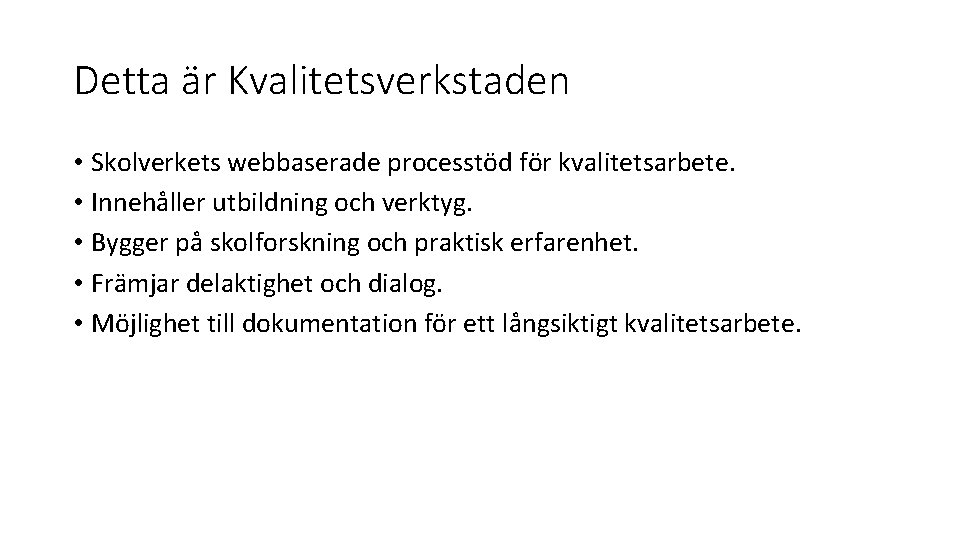 Detta är Kvalitetsverkstaden

• Skolverkets webbaserade processtöd för kvalitetsarbete.
• Innehåller utbildning och verktyg.
• Bygger på skolforskning och praktisk erfarenhet.
• Främjar delaktighet och dialog.
• Möjlighet till dokumentation för ett långsiktigt kvalitetsarbete.